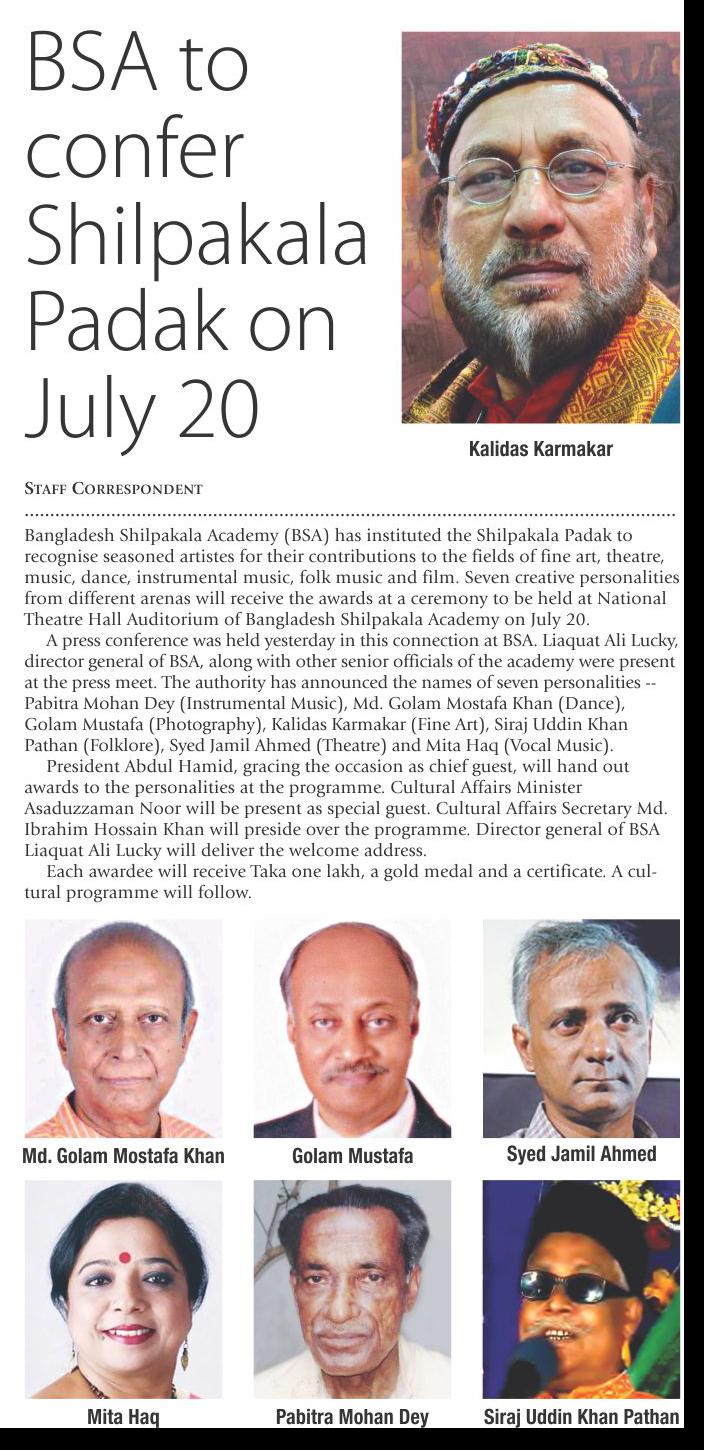 BSA to confer Shilpakala Padak on July 20

Kalidas Karmakar

STAFF CORRESPONDENT

Bangladesh Shilpakala Academy (BSA) has instituted the Shilpakala Padak to recognise seasoned artistes for their contributions to the fields of fine art, theatre, music, dance, instrumental music, folk music and film. Seven creative personalities from different arenas will receive the awards at a ceremony to be held at National Theatre Hall Auditorium of Bangladesh Shilpakala Academy on July 20.

A press conference was held yesterday in this connection at BSA. Liaquat Ali Lucky, director general of BSA, along with other senior officials of the academy were present at the press meet. The authority has announced the names of seven personalities -- Pabitra Mohan Dey (Instrumental Music), Md. Golam Mostafa Khan (Dance), Golam Mustafa (Photography), Kalidas Karmakar (Fine Art), Siraj Uddin Khan Pathan (Folklore), Syed Jamil Ahmed (Theatre) and Mita Haq (Vocal Music).

President Abdul Hamid, gracing the occasion as chief guest, will hand out awards to the personalities at the programme. Cultural Affairs Minister Asaduzzaman Noor will be present as special guest. Cultural Affairs Secretary Md. Ibrahim Hossain Khan will preside over the programme. Director general of BSA Liaquat Ali Lucky will deliver the welcome address.

Each awardee will receive Taka one lakh, a gold medal and a certificate. A cultural programme will follow.

Md. Golam Mostafa Khan

Golam Mustafa

Syed Jamil Ahmed

Mita Haq

Pabitra Mohan Dey

Siraj Uddin Khan Pathan